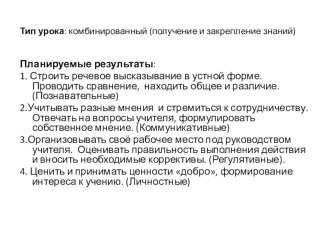 Тип урока: комбинированный (получение и закрепление знаний)

Планируемые результаты:
1. Строить речевое высказывание в устной форме. Проводить сравнение, находить общее и различие. (Познавательные)
2.Учитывать разные мнения и стремиться к сотрудничеству. Отвечать на вопросы учителя, формулировать собственное мнение. (Коммуникативные)
3.Организовывать своё рабочее место под руководством учителя. Оценивать правильность выполнения действия и вносить необходимые коррективы. (Регулятивные).
4. Ценить и принимать ценности «добро», формирование интереса к учению. (Личностные)